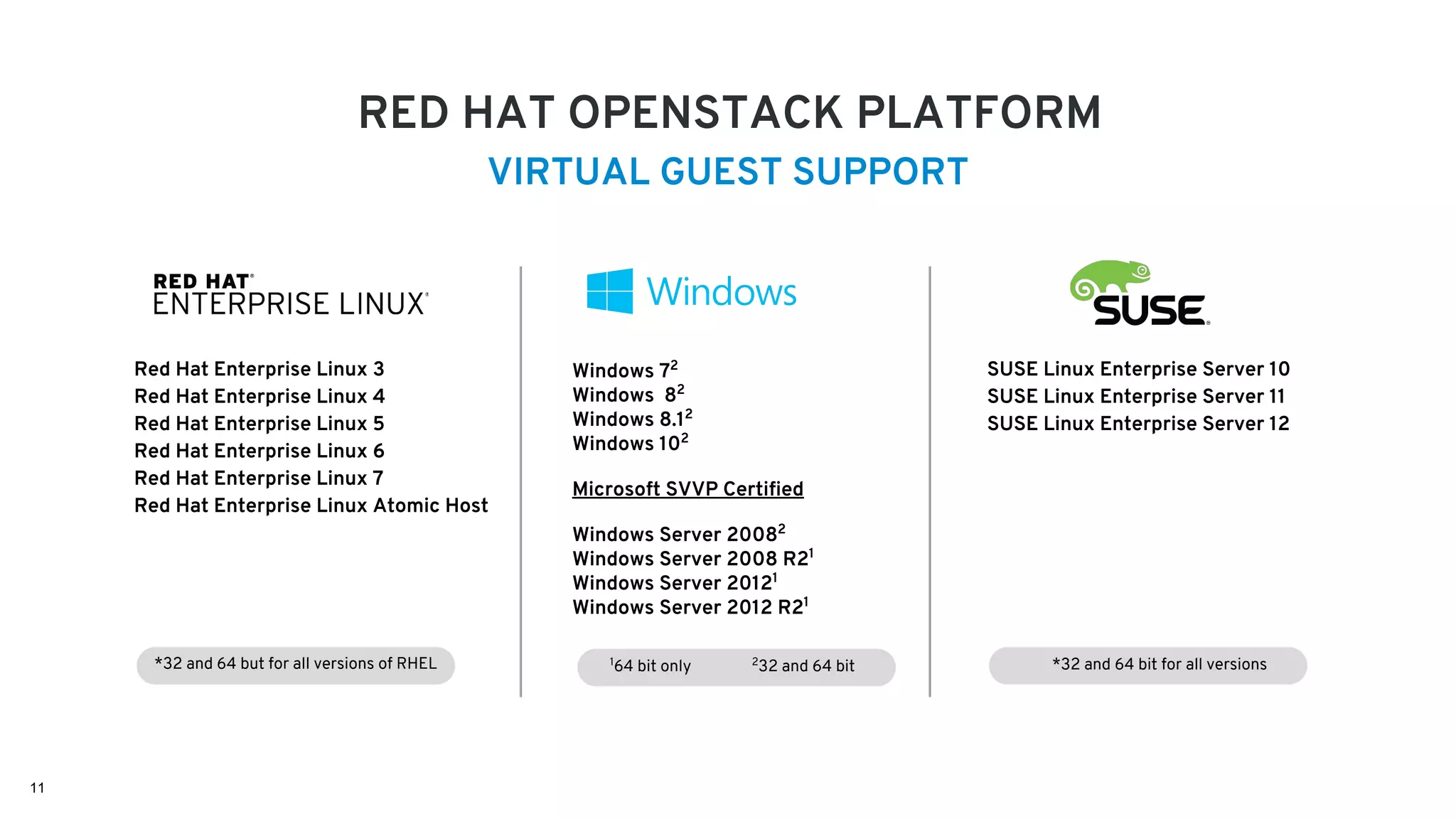 RED HAT OPENSTACK PLATFORM
VIRTUAL GUEST SUPPORT

RED HAT®
ENTERPRISE LINUX®

Red Hat Enterprise Linux 3
Red Hat Enterprise Linux 4
Red Hat Enterprise Linux 5
Red Hat Enterprise Linux 6
Red Hat Enterprise Linux 7
Red Hat Enterprise Linux Atomic Host

*32 and 64 but for all versions of RHEL

Windows

Windows $7^2$
Windows $8^2$
Windows $8.1^2$
Windows $10^2$

Microsoft SVVP Certified

Windows Server $2008^2$
Windows Server 2008 $R2^1$
Windows Server $2012^1$
Windows Server 2012 $R2^1$

$^1$64 bit only $^2$32 and 64 bit

SUSE®

SUSE Linux Enterprise Server 10
SUSE Linux Enterprise Server 11
SUSE Linux Enterprise Server 12

*32 and 64 bit for all versions

11